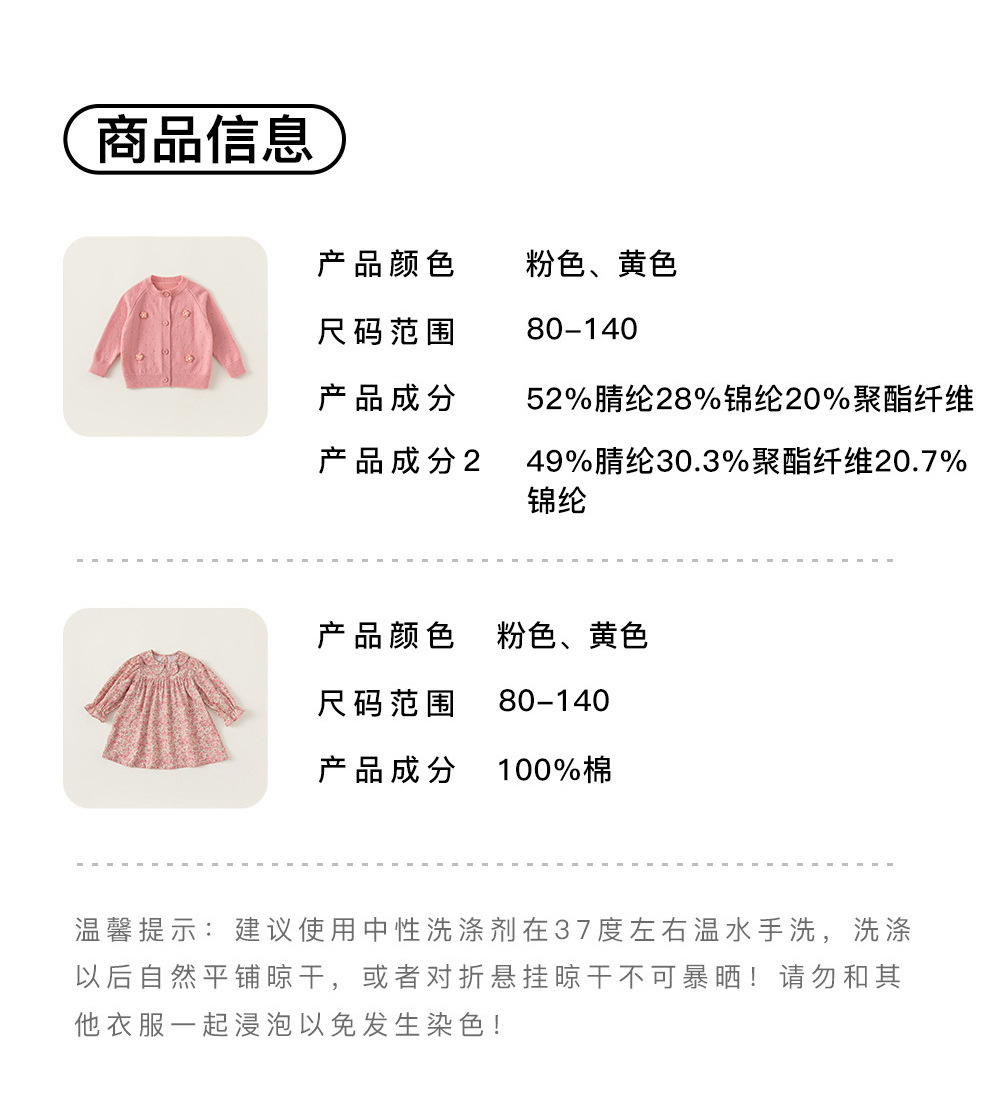 商品信息

产品颜色 粉色、黄色

尺码范围 80-140

产品成分 52%腈纶28%锦纶20%聚酯纤维

产品成分2 49%腈纶30.3%聚酯纤维20.7%锦纶

产品颜色 粉色、黄色

尺码范围 80-140

产品成分 100%棉

温馨提示：建议使用中性洗涤剂在37度左右温水手洗，洗涤以后自然平铺晾干，或者对折悬挂晾干不可暴晒！请勿和其他衣服一起浸泡以免发生染色！